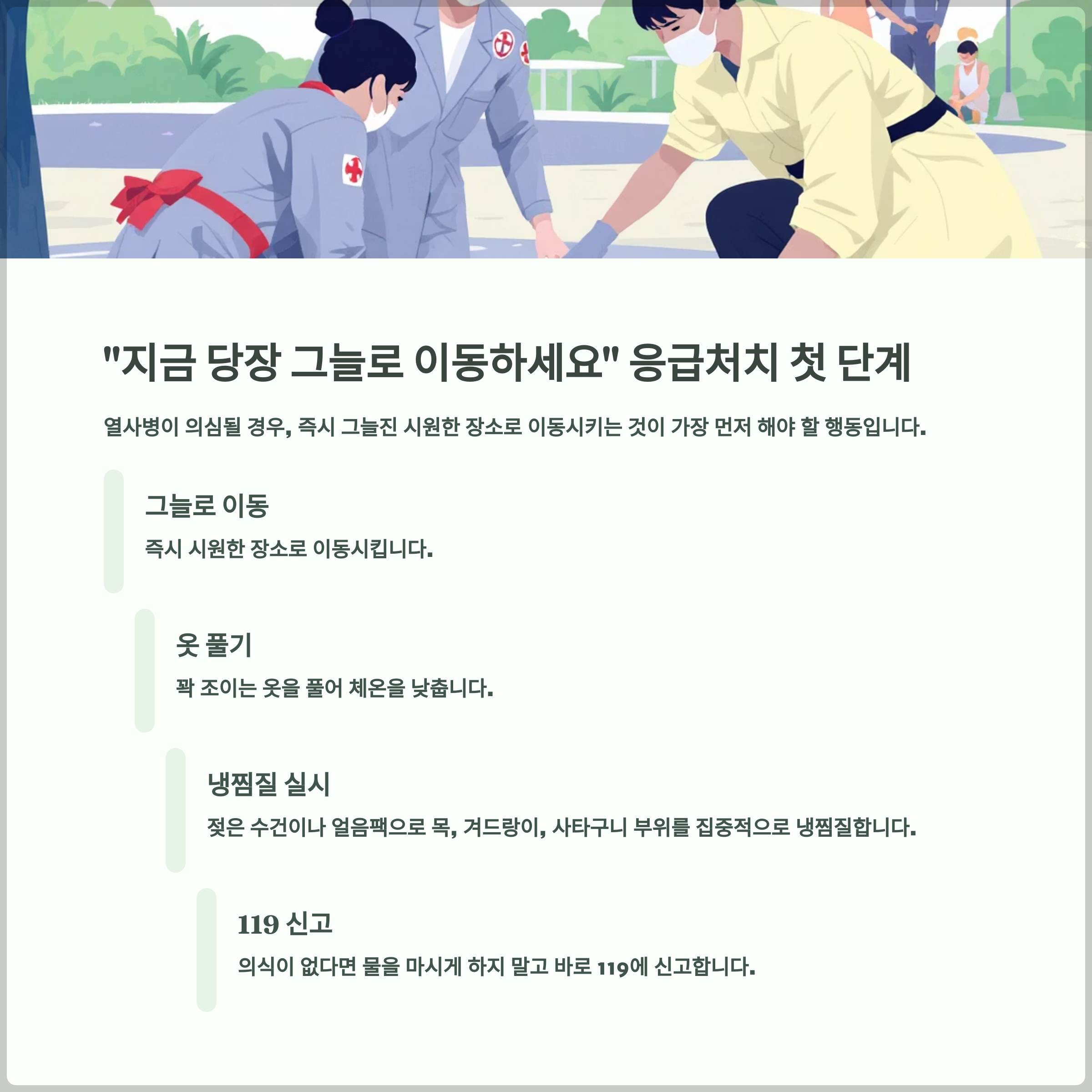 "지금 당장 그늘로 이동하세요" 응급처치 첫 단계

열사병이 의심될 경우, 즉시 그늘진 시원한 장소로 이동시키는 것이 가장 먼저 해야 할 행동입니다.

그늘로 이동

즉시 시원한 장소로 이동시킵니다.

옷 풀기

꽉 조이는 옷을 풀어 체온을 낮춥니다.

냉찜질 실시

젖은 수건이나 얼음팩으로 목, 겨드랑이, 사타구니 부위를 집중적으로 냉찜질합니다.

119 신고

의식이 없다면 물을 마시게 하지 말고 바로 119에 신고합니다.